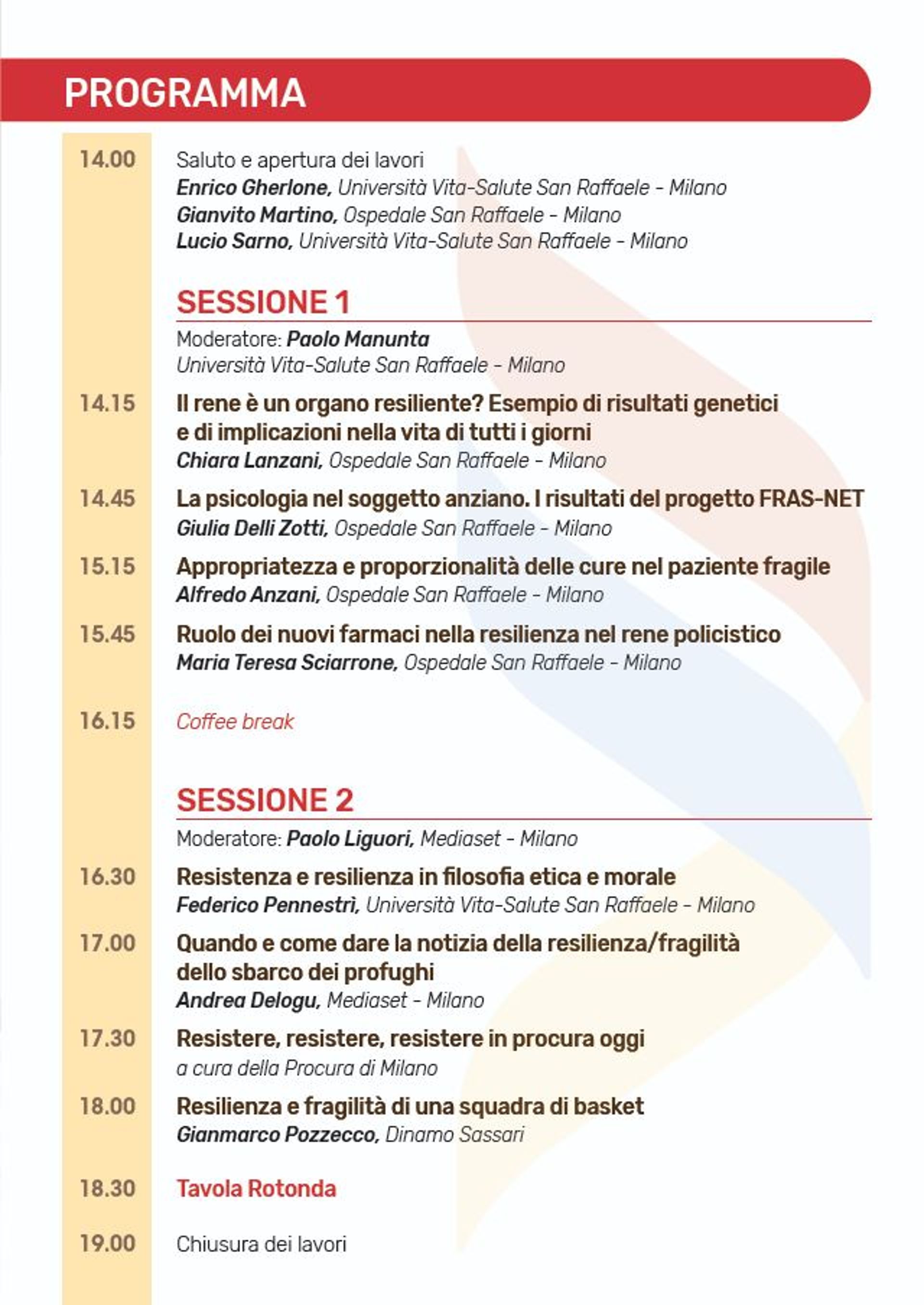 PROGRAMMA

14.00 Saluto e apertura dei lavori
Enrico Gherlone, Università Vita-Salute San Raffaele - Milano
Gianvito Martino, Ospedale San Raffaele - Milano
Lucio Sarno, Università Vita-Salute San Raffaele - Milano

SESSIONE 1
Moderatore: Paolo Manunta
Università Vita-Salute San Raffaele - Milano

14.15 Il rene è un organo resiliente? Esempio di risultati genetici e di implicazioni nella vita di tutti i giorni
Chiara Lanzani, Ospedale San Raffaele - Milano

14.45 La psicologia nel soggetto anziano. I risultati del progetto FRAS-NET
Giulia Delli Zotti, Ospedale San Raffaele - Milano

15.15 Appropriatezza e proporzionalità delle cure nel paziente fragile
Alfredo Anzani, Ospedale San Raffaele - Milano

15.45 Ruolo dei nuovi farmaci nella resilienza nel rene policistico
Maria Teresa Sciarrone, Ospedale San Raffaele - Milano

16.15 Coffee break

SESSIONE 2
Moderatore: Paolo Liguori, Mediaset - Milano

16.30 Resistenza e resilienza in filosofia etica e morale
Federico Pennestrì, Università Vita-Salute San Raffaele - Milano

17.00 Quando e come dare la notizia della resilienza/fragilità dello sbarco dei profughi
Andrea Delogu, Mediaset - Milano

17.30 Resistere, resistere, resistere in procura oggi
a cura della Procura di Milano

18.00 Resilienza e fragilità di una squadra di basket
Gianmarco Pozzecco, Dinamo Sassari

18.30 Tavola Rotonda

19.00 Chiusura dei lavori